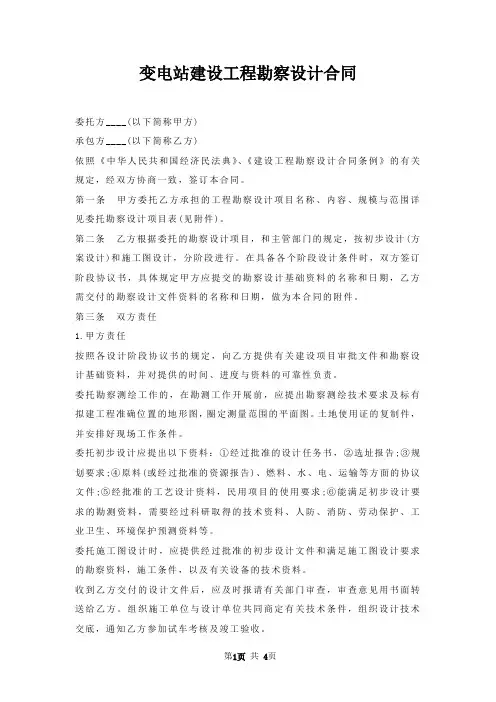 变电站建设工程勘察设计合同

委托方____(以下简称甲方)

承包方____(以下简称乙方)

依照《中华人民共和国经济民法典》、《建设工程勘察设计合同条例》的有关规定，经双方协商一致，签订本合同。

第一条　甲方委托乙方承担的工程勘察设计项目名称、内容、规模与范围详见委托勘察设计项目表(见附件)。

第二条　乙方根据委托的勘察设计项目，和主管部门的规定，按初步设计(方案设计)和施工图设计，分阶段进行。在具备各个阶段设计条件时，双方签订阶段协议书，具体规定甲方应提交的勘察设计基础资料的名称和日期，乙方需交付的勘察设计文件资料的名称和日期，做为本合同的附件。

第三条　双方责任

1.甲方责任

按照各设计阶段协议书的规定，向乙方提供有关建设项目审批文件和勘察设计基础资料，并对提供的时间、进度与资料的可靠性负责。

委托勘察测绘工作的，在勘测工作开展前，应提出勘察测绘技术要求及标有拟建工程准确位置的地形图，圈定测量范围的平面图。土地使用证的复制件，并安排好现场工作条件。

委托初步设计应提出以下资料：①经过批准的设计任务书，②选址报告；③规划要求；④原料(或经过批准的资源报告)、燃料、水、电、运输等方面的协议文件；⑤经批准的工艺设计资料，民用项目的使用要求；⑥能满足初步设计要求的勘测资料，需要经过科研取得的技术资料、人防、消防、劳动保护、工业卫生、环境保护预测资料等。

委托施工图设计时，应提供经过批准的初步设计文件和满足施工图设计要求的勘察资料，施工条件，以及有关设备的技术资料。

收到乙方交付的设计文件后，应及时报请有关部门审查，审查意见用书面转送给乙方。组织施工单位与设计单位共同商定有关技术条件，组织设计技术交底，通知乙方参加试车考核及竣工验收。

第1页 共 4页